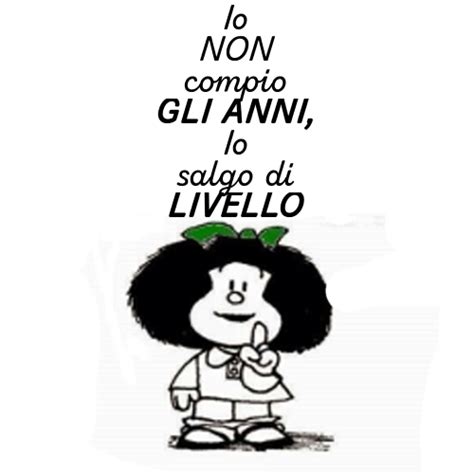 Io
NON
compio
GLI ANNI,
Io
salgo di
LIVELLO